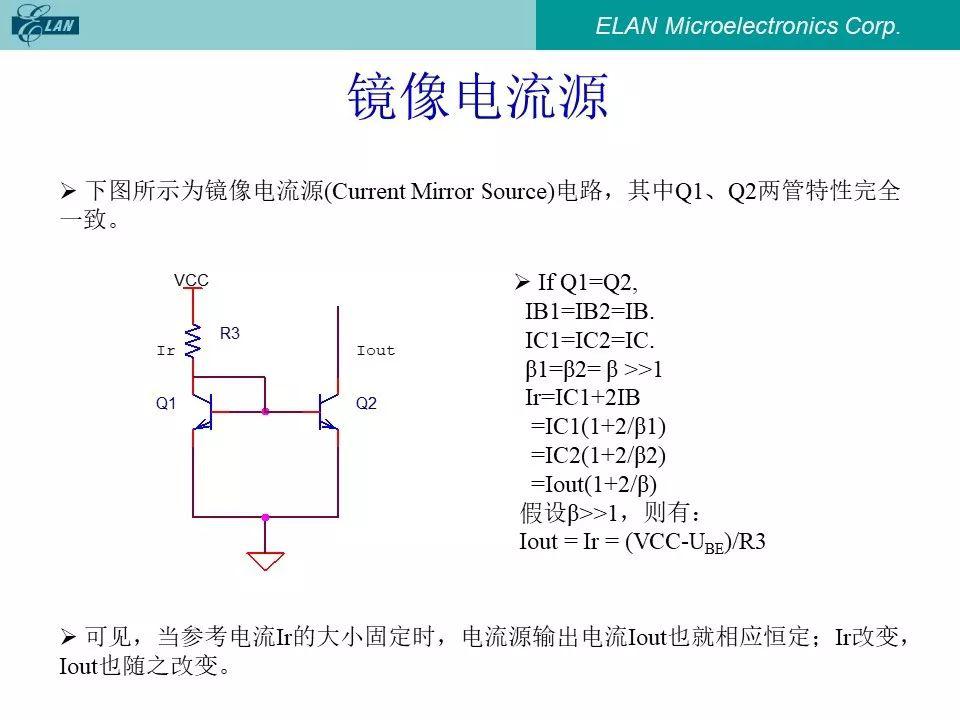 ELAN

ELAN Microelectronics Corp.

镜像电流源

➢ 下图所示为镜像电流源(Current Mirror Source)电路，其中Q1、Q2两管特性完全一致。

VCC

R3

Ir

Iout

Q1

Q2

➢ If Q1=Q2,
IB1=IB2=IB.
IC1=IC2=IC.
β1=β2= β >>1
Ir=IC1+2IB
=IC1(1+2/β1)
=IC2(1+2/β2)
=Iout(1+2/β)
假设β>>1，则有：
Iout = Ir = (VCC-$U_{BE}$)/R3

➢ 可见，当参考电流Ir的大小固定时，电流源输出电流Iout也就相应恒定；Ir改变，Iout也随之改变。